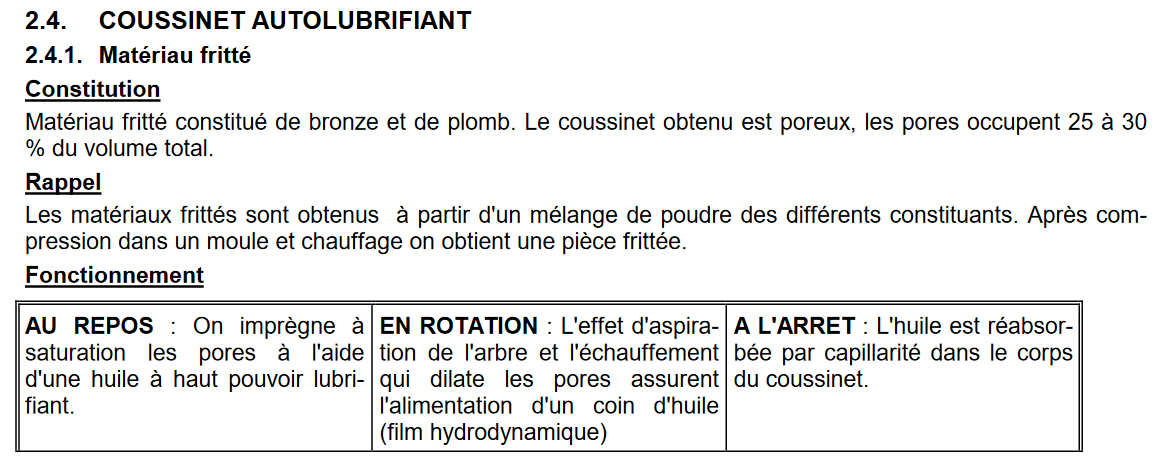 2.4. COUSSINET AUTOLUBRIFIANT

2.4.1. Matériau fritté

Constitution

Matériau fritté constitué de bronze et de plomb. Le coussinet obtenu est poreux, les pores occupent 25 à 30 % du volume total.

Rappel

Les matériaux frittés sont obtenus à partir d'un mélange de poudre des différents constituants. Après compression dans un moule et chauffage on obtient une pièce frittée.

Fonctionnement

| AU REPOS : On imprègne à saturation les pores à l'aide d'une huile à haut pouvoir lubrifiant. | EN ROTATION : L'effet d'aspiration de l'arbre et l'échauffement qui dilate les pores assurent l'alimentation d'un coin d'huile (film hydrodynamique) | A L'ARRET : L'huile est réabsorbée par capillarité dans le corps du coussinet. |
|---|---|---|